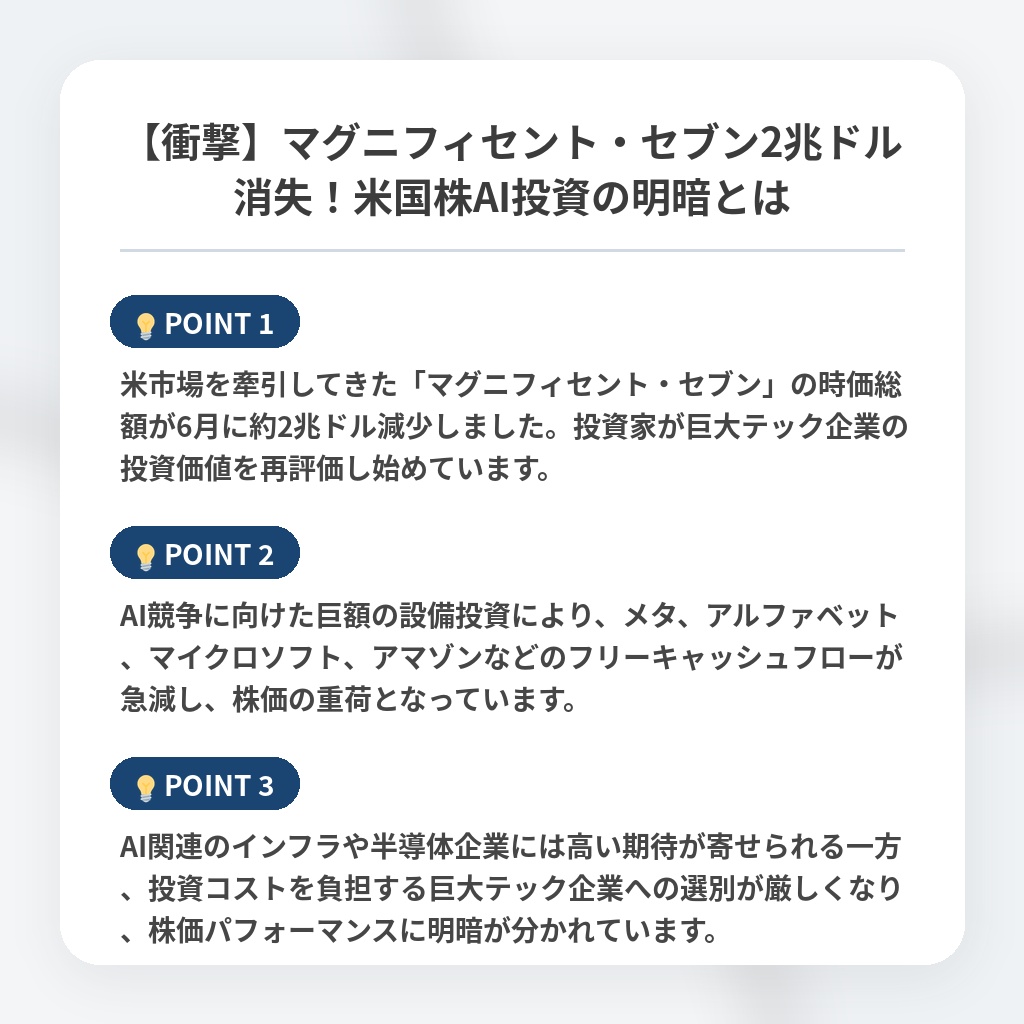 【衝撃】マグニフィセント・セブン2兆ドル消失！米国株AI投資の明暗とは

POINT 1

米市場を牽引してきた「マグニフィセント・セブン」の時価総額が6月に約2兆ドル減少しました。投資家が巨大テック企業の投資価値を再評価し始めています。

POINT 2

AI競争に向けた巨額の設備投資により、メタ、アルファベット、マイクロソフト、アマゾンなどのフリーキャッシュフローが急減し、株価の重荷となっています。

POINT 3

AI関連のインフラや半導体企業には高い期待が寄せられる一方、投資コストを負担する巨大テック企業への選別が厳しくなり、株価パフォーマンスに明暗が分かれています。